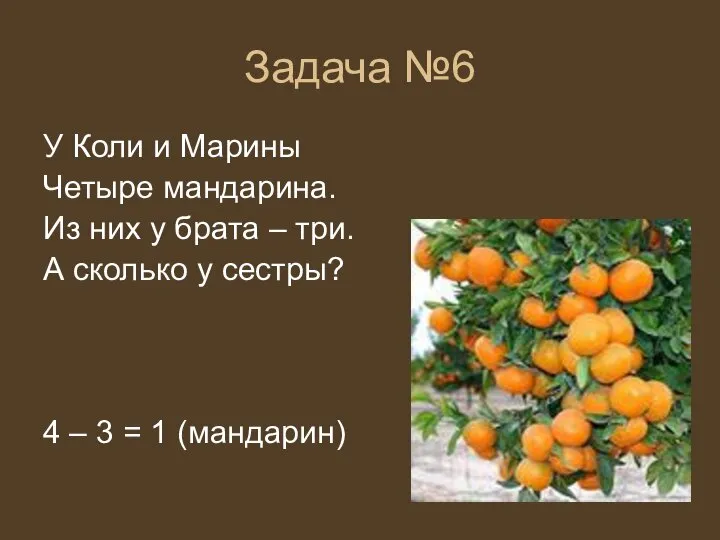 Задача №6

У Коли и Марины
Четыре мандарина.
Из них у брата – три.
А сколько у сестры?

$4 - 3 = 1$ (мандарин)